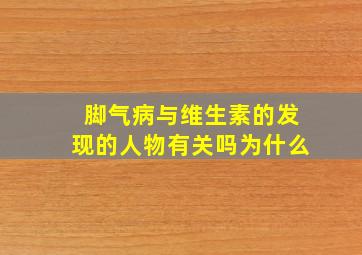 脚气病与维生素的发现的人物有关吗为什么